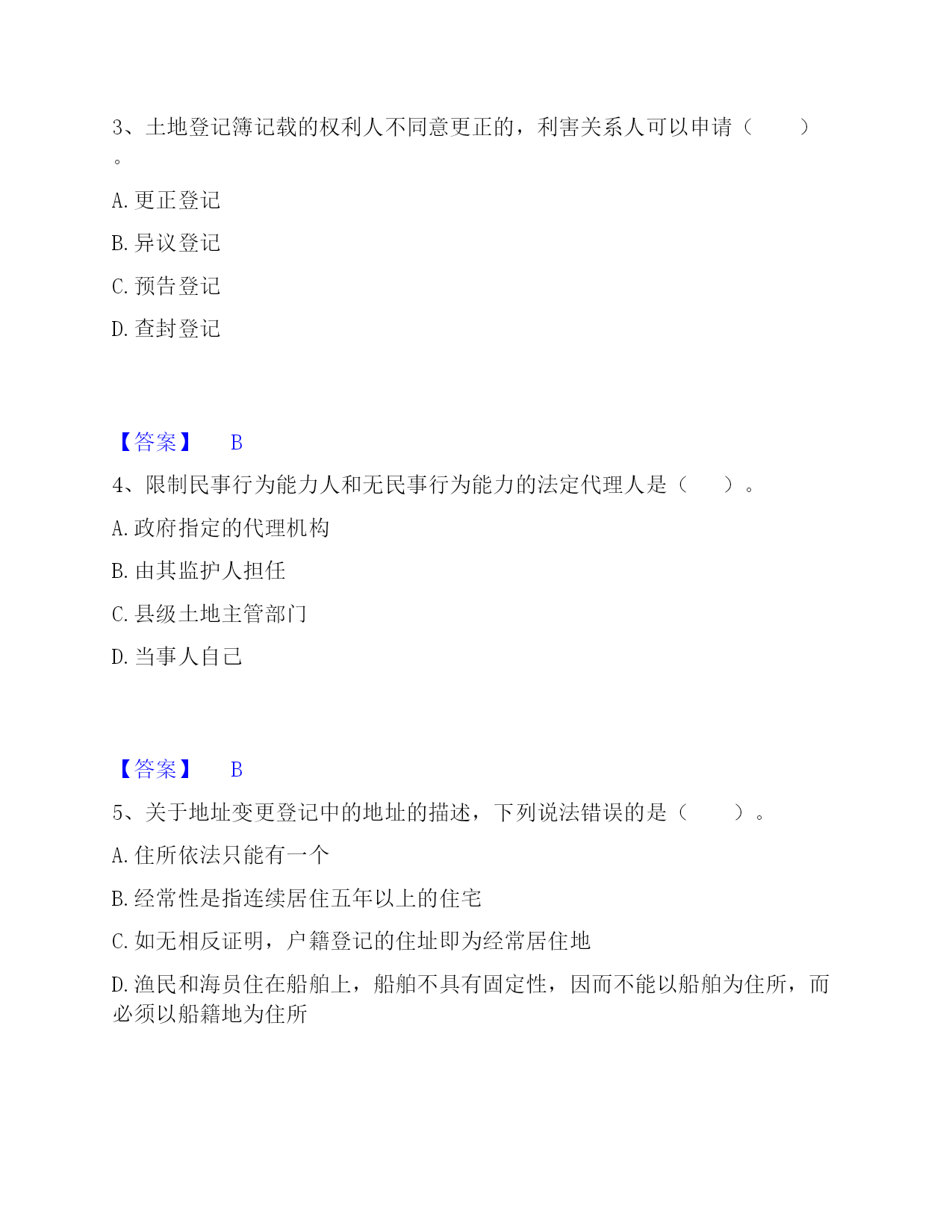 3、土地登记簿记载的权利人不同意更正的，利害关系人可以申请（　　）。

A. 更正登记

B. 异议登记

C. 预告登记

D. 查封登记

【答案】　B

4、限制民事行为能力人和无民事行为能力的法定代理人是（　　）。

A. 政府指定的代理机构

B. 由其监护人担任

C. 县级土地主管部门

D. 当事人自己

【答案】　B

5、关于地址变更登记中的地址的描述，下列说法错误的是（　　）。

A. 住所依法只能有一个

B. 经常性是指连续居住五年以上的住宅

C. 如无相反证明，户籍登记的住址即为经常居住地

D. 渔民和海员住在船舶上，船舶不具有固定性，因而不能以船舶为住所，而必须以船籍地为住所